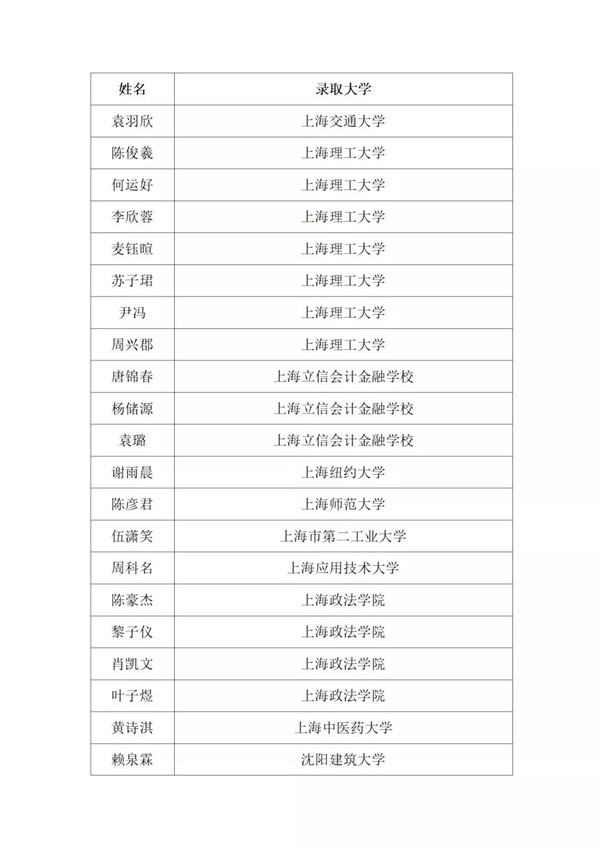 | 姓名 | 录取大学 |
|---|---|
| 袁羽欣 | 上海交通大学 |
| 陈俊羲 | 上海理工大学 |
| 何运好 | 上海理工大学 |
| 李欣蓉 | 上海理工大学 |
| 麦钰暄 | 上海理工大学 |
| 苏子珺 | 上海理工大学 |
| 尹冯 | 上海理工大学 |
| 周兴郡 | 上海理工大学 |
| 唐锦春 | 上海立信会计金融学校 |
| 杨储源 | 上海立信会计金融学校 |
| 袁璐 | 上海立信会计金融学校 |
| 谢雨晨 | 上海纽约大学 |
| 陈彦君 | 上海师范大学 |
| 伍潇笑 | 上海市第二工业大学 |
| 周科名 | 上海应用技术大学 |
| 陈豪杰 | 上海政法学院 |
| 黎子仪 | 上海政法学院 |
| 肖凯文 | 上海政法学院 |
| 叶子煜 | 上海政法学院 |
| 黄诗淇 | 上海中医药大学 |
| 赖泉霖 | 沈阳建筑大学 |